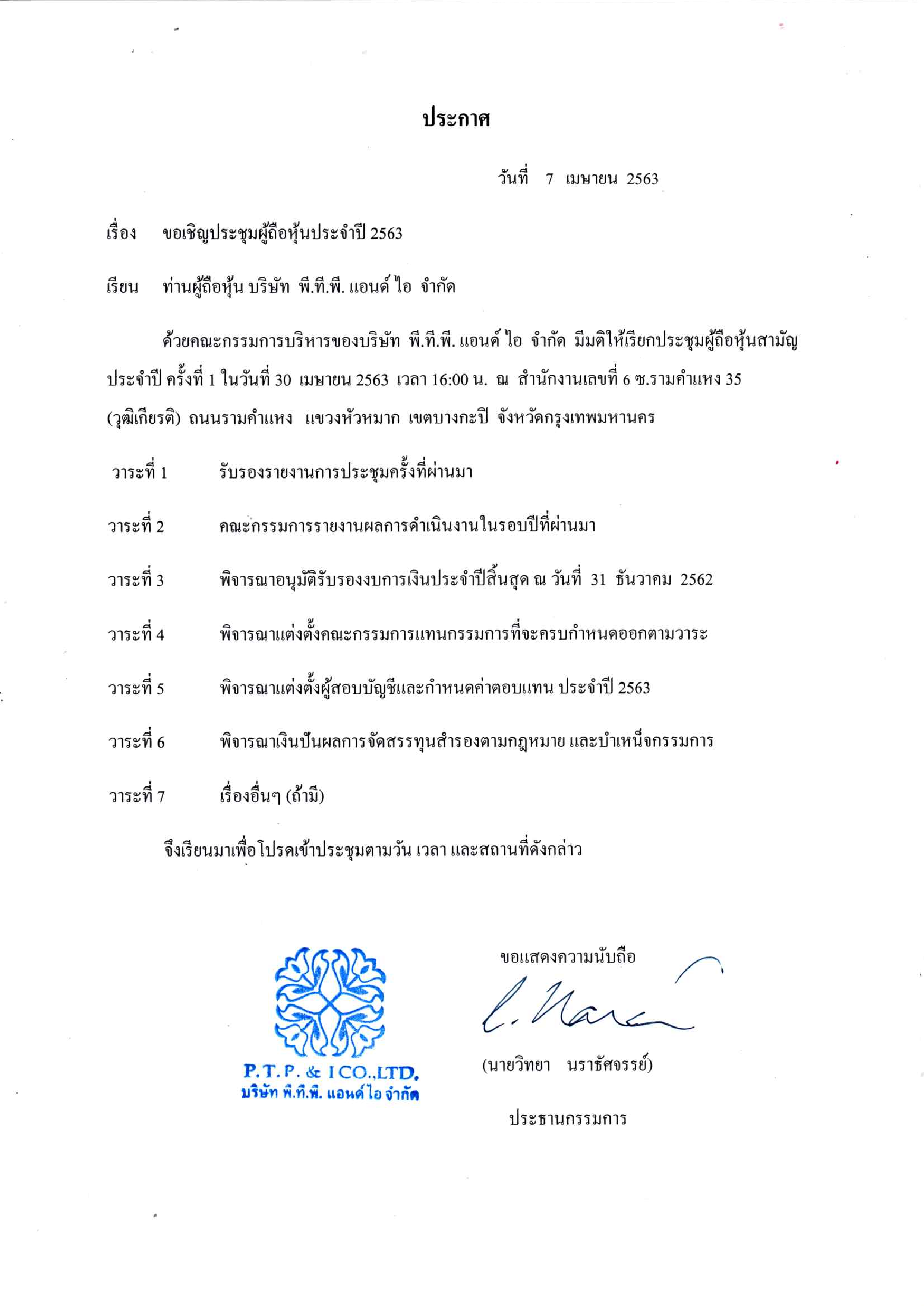 ประกาศ

วันที่ 7 เมษายน 2563

เรื่อง ขอเชิญประชุมผู้ถือหุ้นประจำปี 2563

เรียน ท่านผู้ถือหุ้น บริษัท พี.ที.พี. แอนด์ ไอ จำกัด

ด้วยคณะกรรมการบริหารของบริษัท พี.ที.พี. แอนด์ ไอ จำกัด มีมติให้เรียกประชุมผู้ถือหุ้นสามัญประจำปี ครั้งที่ 1 ในวันที่ 30 เมษายน 2563 เวลา 16:00 น. ณ สำนักงานเลขที่ 6 ซ.รามคำแหง 35 (วุฒิเกียรติ) ถนนรามคำแหง แขวงหัวหมาก เขตบางกะปิ จังหวัดกรุงเทพมหานคร

วาระที่ 1 รับรองรายงานการประชุมครั้งที่ผ่านมา

วาระที่ 2 คณะกรรมการรายงานผลการดำเนินงานในรอบปีที่ผ่านมา

วาระที่ 3 พิจารณาอนุมัติรับรองงบการเงินประจำปีสิ้นสุด ณ วันที่ 31 ธันวาคม 2562

วาระที่ 4 พิจารณาแต่งตั้งคณะกรรมการแทนกรรมการที่จะครบกำหนดออกตามวาระ

วาระที่ 5 พิจารณาแต่งตั้งผู้สอบบัญชีและกำหนดค่าตอบแทน ประจำปี 2563

วาระที่ 6 พิจารณาเงินปันผลการจัดสรรทุนสำรองตามกฎหมาย และบำเหน็จกรรมการ

วาระที่ 7 เรื่องอื่นๆ (ถ้ามี)

จึงเรียนมาเพื่อโปรดเข้าประชุมตามวัน เวลา และสถานที่ดังกล่าว

ขอแสดงความนับถือ

P.T.P. & I CO.,LTD.
บริษัท พี.ที.พี. แอนด์ ไอ จำกัด

(นายวิทยา นราธัศจรรย์)

ประธานกรรมการ